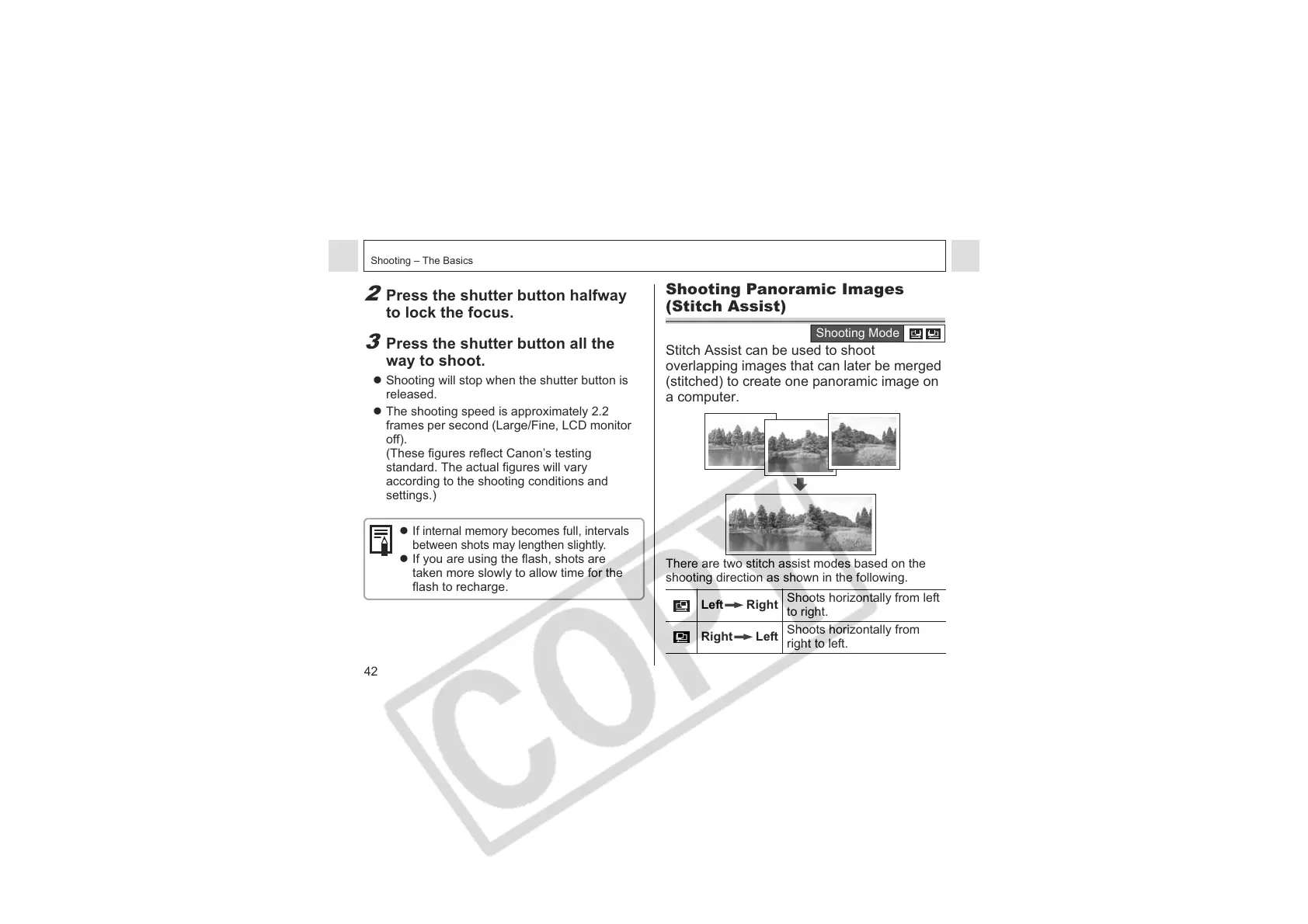 Shooting – The Basics

2 Press the shutter button halfway to lock the focus.

3 Press the shutter button all the way to shoot.

• Shooting will stop when the shutter button is released.
• The shooting speed is approximately 2.2 frames per second (Large/Fine, LCD monitor off).
(These figures reflect Canon's testing standard. The actual figures will vary according to the shooting conditions and settings.)

• If internal memory becomes full, intervals between shots may lengthen slightly.
• If you are using the flash, shots are taken more slowly to allow time for the flash to recharge.

42

Shooting Panoramic Images (Stitch Assist)

Shooting Mode

Stitch Assist can be used to shoot overlapping images that can later be merged (stitched) to create one panoramic image on a computer.

There are two stitch assist modes based on the shooting direction as shown in the following.

| | Left → Right | Shoots horizontally from left to right. |
|---|---|---|
| | Right → Left | Shoots horizontally from right to left. |

COPY